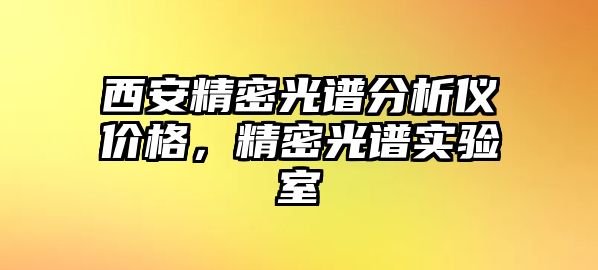 西安精密光谱分析仪价格，精密光谱实验室